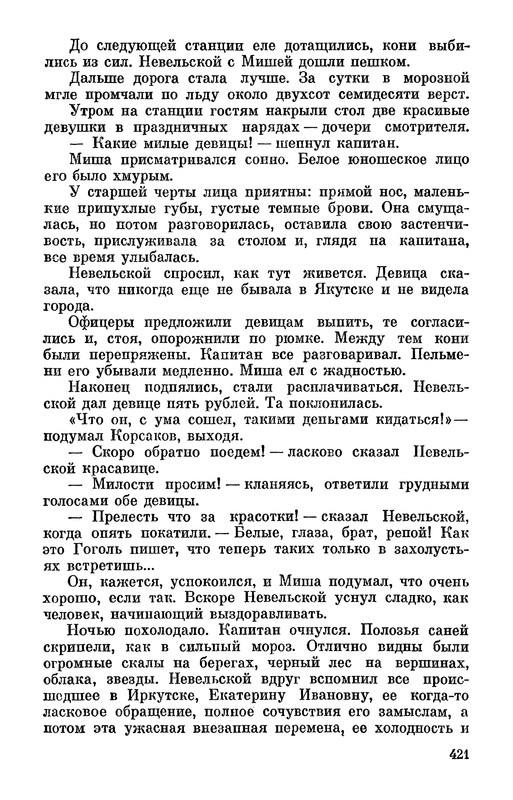 До следующей станции еле дотащились, кони выбились из сил. Невельской с Мишей дошли пешком.

Дальше дорога стала лучше. За сутки в морозной мгле промчали по льду около двухсот семидесяти верст.

Утром на станции гостям накрыли стол две красивые девушки в праздничных нарядах — дочери смотрителя.

— Какие милые девицы! — шепнул капитан.

Миша присматривался сонно. Белое юношеское лицо его было хмурым.

У старшей черты лица приятны: прямой нос, маленькие припухлые губы, густые темные брови. Она смущалась, но потом разговорилась, оставила свою застенчивость, прислуживала за столом и, глядя на капитана, все время улыбалась.

Невельской спросил, как тут живется. Девица сказала, что никогда еще не бывала в Якутске и не видела города.

Офицеры предложили девицам выпить, те согласились и, стоя, опорожнили по рюмке. Между тем кони были перепряжены. Капитан все разговаривал. Пельмени его убывали медленно. Миша ел с жадностью.

Наконец поднялись, стали расплачиваться. Невельской дал девице пять рублей. Та поклонилась.

«Что он, с ума сошел, такими деньгами кидаться!» — подумал Корсаков, выходя.

— Скоро обратно поедем! — ласково сказал Невельской красавице.

— Милости просим! — кланяясь, ответили грудными голосами обе девицы.

— Прелесть что за красотки! — сказал Невельской, когда опять покатили. — Белые, глаза, брат, репой! Как это Гоголь пишет, что теперь таких только в захолустьях встретишь...

Он, кажется, успокоился, и Миша подумал, что очень хорошо, если так. Вскоре Невельской уснул сладко, как человек, начинающий выздоравливать.

Ночью похолодало. Капитан очнулся. Полозья саней скрипели, как в сильный мороз. Отлично видны были огромные скалы на берегах, черный лес на вершинах, облака, звезды. Невельской вдруг вспомнил все происшедшее в Иркутске, Екатерину Ивановну, ее когда-то ласковое обращение, полное сочувствия его замыслам, а потом эта ужасная внезапная перемена, ее холодность и

421